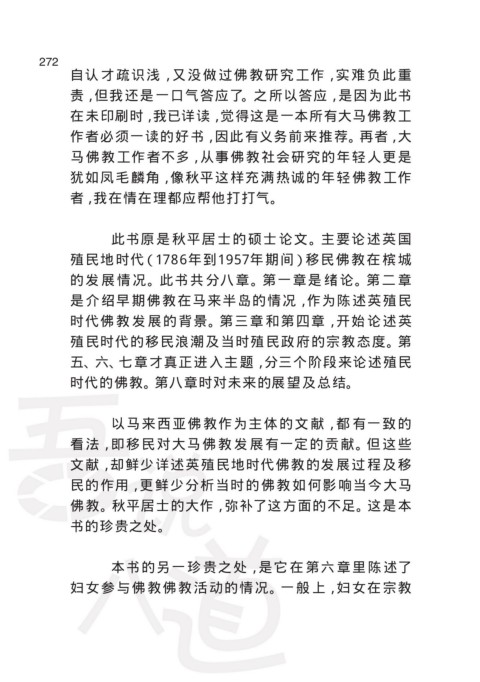 272

自认才疏识浅，又没做过佛教研究工作，实难负此重责，但我还是一口气答应了。之所以答应，是因为此书在未印刷时，我已详读，觉得这是一本所有大马佛教工作者必须一读的好书，因此有义务前来推荐。再者，大马佛教工作者不多，从事佛教社会研究的年轻人更是犹如凤毛麟角，像秋平这样充满热诚的年轻佛教工作者，我在情在理都应帮他打打气。

此书原是秋平居士的硕士论文。主要论述英国殖民地时代（1786年到1957年期间）移民佛教在槟城的发展情况。此书共分八章。第一章是绪论。第二章是介绍早期佛教在马来半岛的情况，作为陈述英殖民时代佛教发展的背景。第三章和第四章，开始论述英殖民时代的移民浪潮及当时殖民政府的宗教态度。第五、六、七章才真正进入主题，分三个阶段来论述殖民时代的佛教。第八章时对未来的展望及总结。

以马来西亚佛教作为主体的文献，都有一致的看法，即移民对大马佛教发展有一定的贡献。但这些文献，却鲜少详述英殖民地时代佛教的发展过程及移民的作用，更鲜少分析当时的佛教如何影响当今大马佛教。秋平居士的大作，弥补了这方面的不足。这是本书的珍贵之处。

本书的另一珍贵之处，是它在第六章里陈述了妇女参与佛教佛教活动的情况。一般上，妇女在宗教